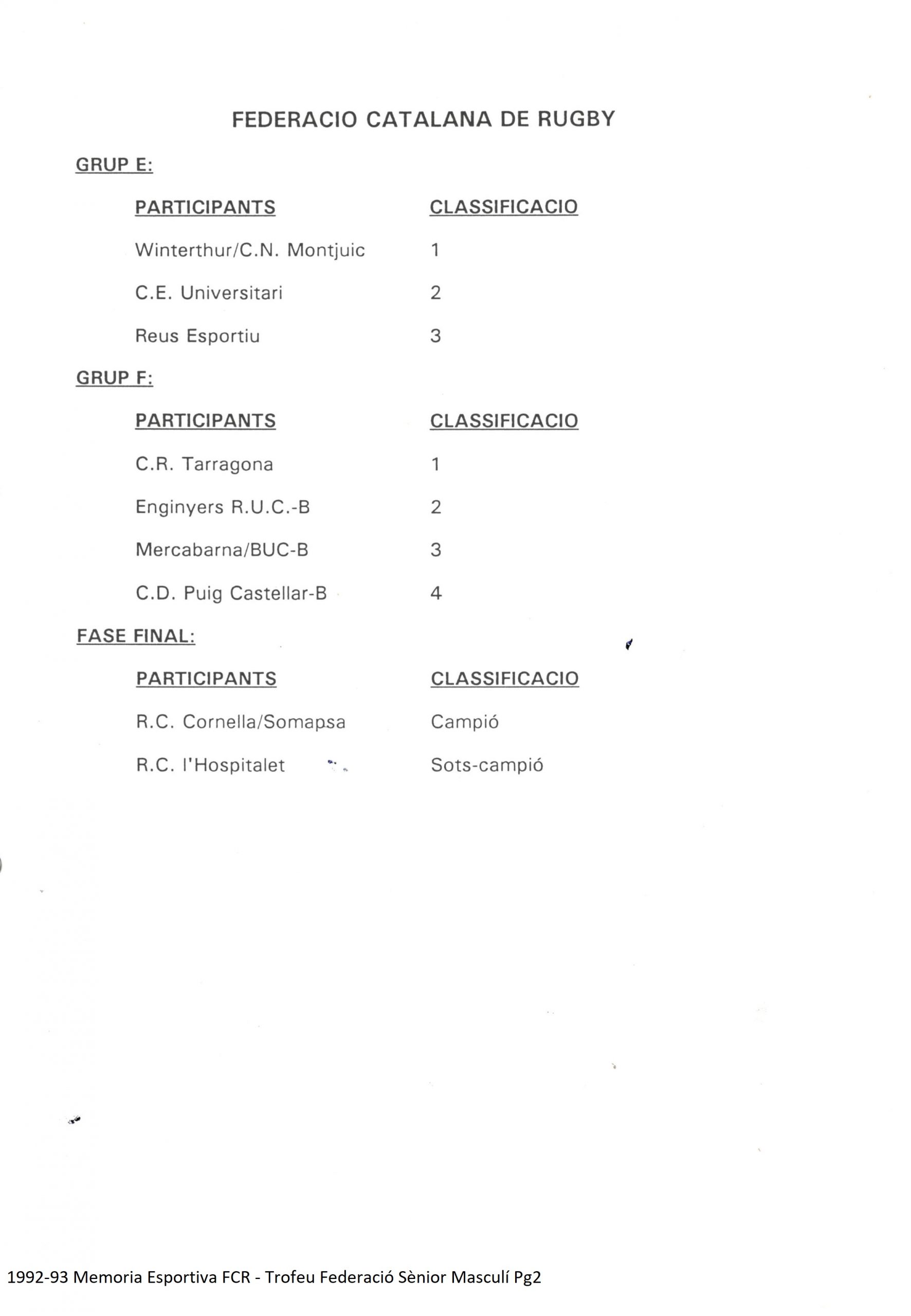 FEDERACIO CATALANA DE RUGBY

GRUP E:

| PARTICIPANTS | CLASSIFICACIO |
|---|---|
| Winterthur/C.N. Montjuic | 1 |
| C.E. Universitari | 2 |
| Reus Esportiu | 3 |

GRUP F:

| PARTICIPANTS | CLASSIFICACIO |
|---|---|
| C.R. Tarragona | 1 |
| Enginyers R.U.C.-B | 2 |
| Mercabarna/BUC-B | 3 |
| C.D. Puig Castellar-B | 4 |

FASE FINAL:

| PARTICIPANTS | CLASSIFICACIO |
|---|---|
| R.C. Cornella/Somapsa | Campió |
| R.C. l'Hospitalet | Sots-campió |

1992-93 Memoria Esportiva FCR - Trofeu Federació Sènior Masculí Pg2